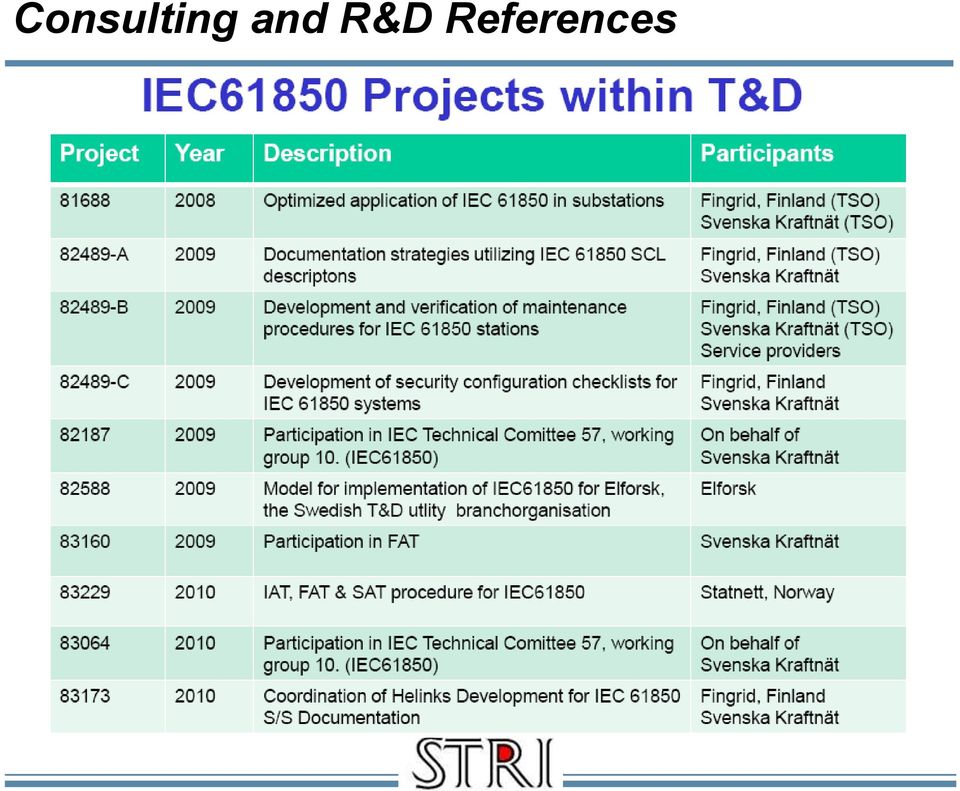 Consulting and R&D References

IEC61850 Projects within T&D

| Project | Year | Description | Participants |
|---|---|---|---|
| 81688 | 2008 | Optimized application of IEC 61850 in substations | Fingrid, Finland (TSO) Svenska Kraftnät (TSO) |
| 82489-A | 2009 | Documentation strategies utilizing IEC 61850 SCL descriptons | Fingrid, Finland (TSO) Svenska Kraftnät |
| 82489-B | 2009 | Development and verification of maintenance procedures for IEC 61850 stations | Fingrid, Finland (TSO) Svenska Kraftnät (TSO) Service providers |
| 82489-C | 2009 | Development of security configuration checklists for IEC 61850 systems | Fingrid, Finland Svenska Kraftnät |
| 82187 | 2009 | Participation in IEC Technical Comittee 57, working group 10. (IEC61850) | On behalf of Svenska Kraftnät |
| 82588 | 2009 | Model for implementation of IEC61850 for Elforsk, the Swedish T&D utlity branchorganisation | Elforsk |
| 83160 | 2009 | Participation in FAT | Svenska Kraftnät |
| 83229 | 2010 | IAT, FAT & SAT procedure for IEC61850 | Statnett, Norway |
| 83064 | 2010 | Participation in IEC Technical Comittee 57, working group 10. (IEC61850) | On behalf of Svenska Kraftnät |
| 83173 | 2010 | Coordination of Helinks Development for IEC 61850 S/S Documentation | Fingrid, Finland Svenska Kraftnät |

STRI